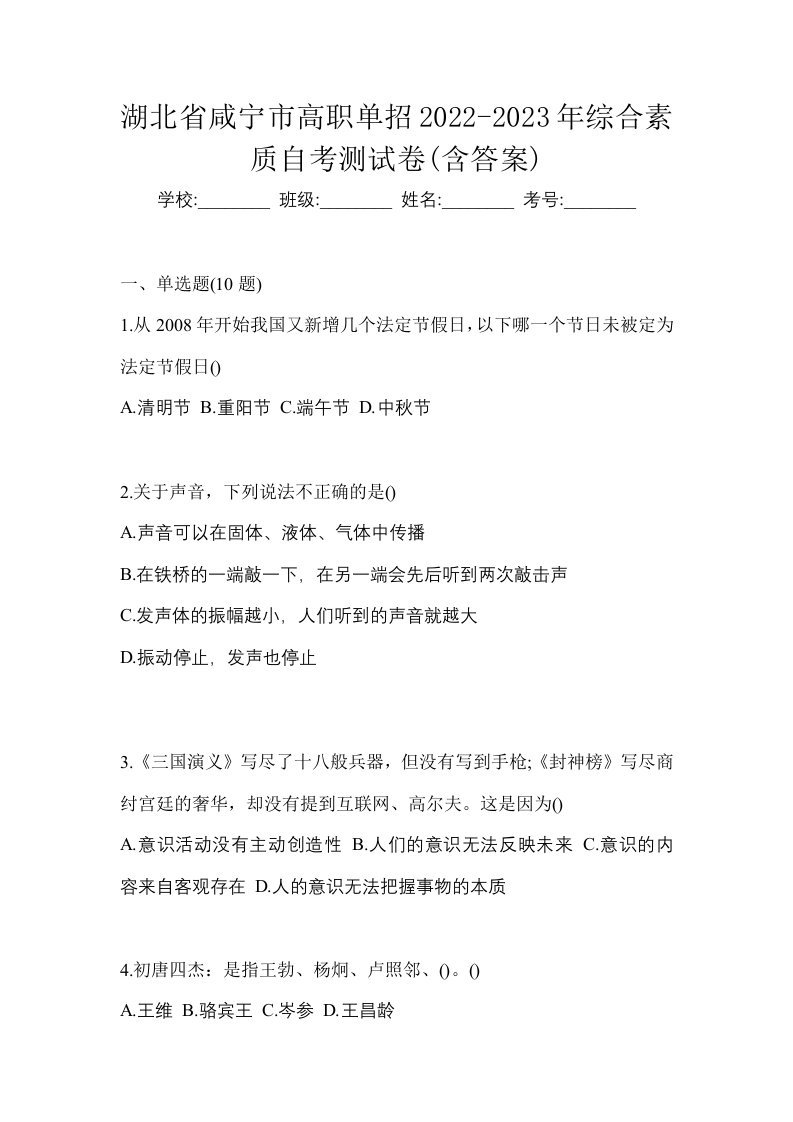 湖北省咸宁市高职单招2022-2023年综合素质自考测试卷(含答案)

学校:________ 班级:________ 姓名:________ 考号:________

一、单选题(10 题)

1.从 2008 年开始我国又新增几个法定节假日，以下哪一个节日未被定为法定节假日()

A.清明节 B.重阳节 C.端午节 D.中秋节

2.关于声音，下列说法不正确的是()

A.声音可以在固体、液体、气体中传播

B.在铁桥的一端敲一下，在另一端会先后听到两次敲击声

C.发声体的振幅越小，人们听到的声音就越大

D.振动停止，发声也停止

3.《三国演义》写尽了十八般兵器，但没有写到手枪;《封神榜》写尽商纣宫廷的奢华，却没有提到互联网、高尔夫。这是因为()

A.意识活动没有主动创造性 B.人们的意识无法反映未来 C.意识的内容来自客观存在 D.人的意识无法把握事物的本质

4.初唐四杰：是指王勃、杨炯、卢照邻、()。()

A.王维 B.骆宾王 C.岑参 D.王昌龄